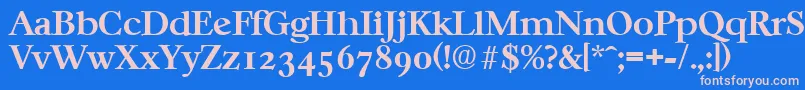 AaBbCcDdEeFfGgHhIiJjKkLlMmNnOoPpQqRrSsTtUu
VvWwXxYyZz1234567890(!@#$%?&[*^;=+-/.,:|)
fontsforyou.com